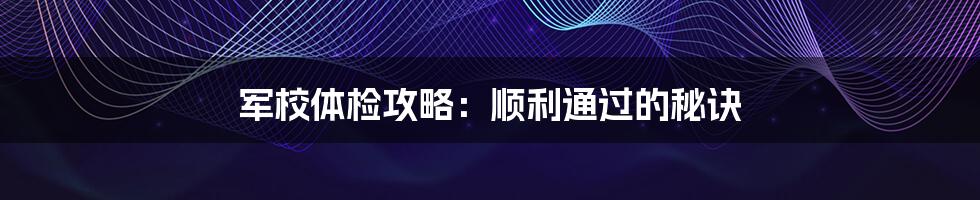 军校体检攻略：顺利通过的秘诀